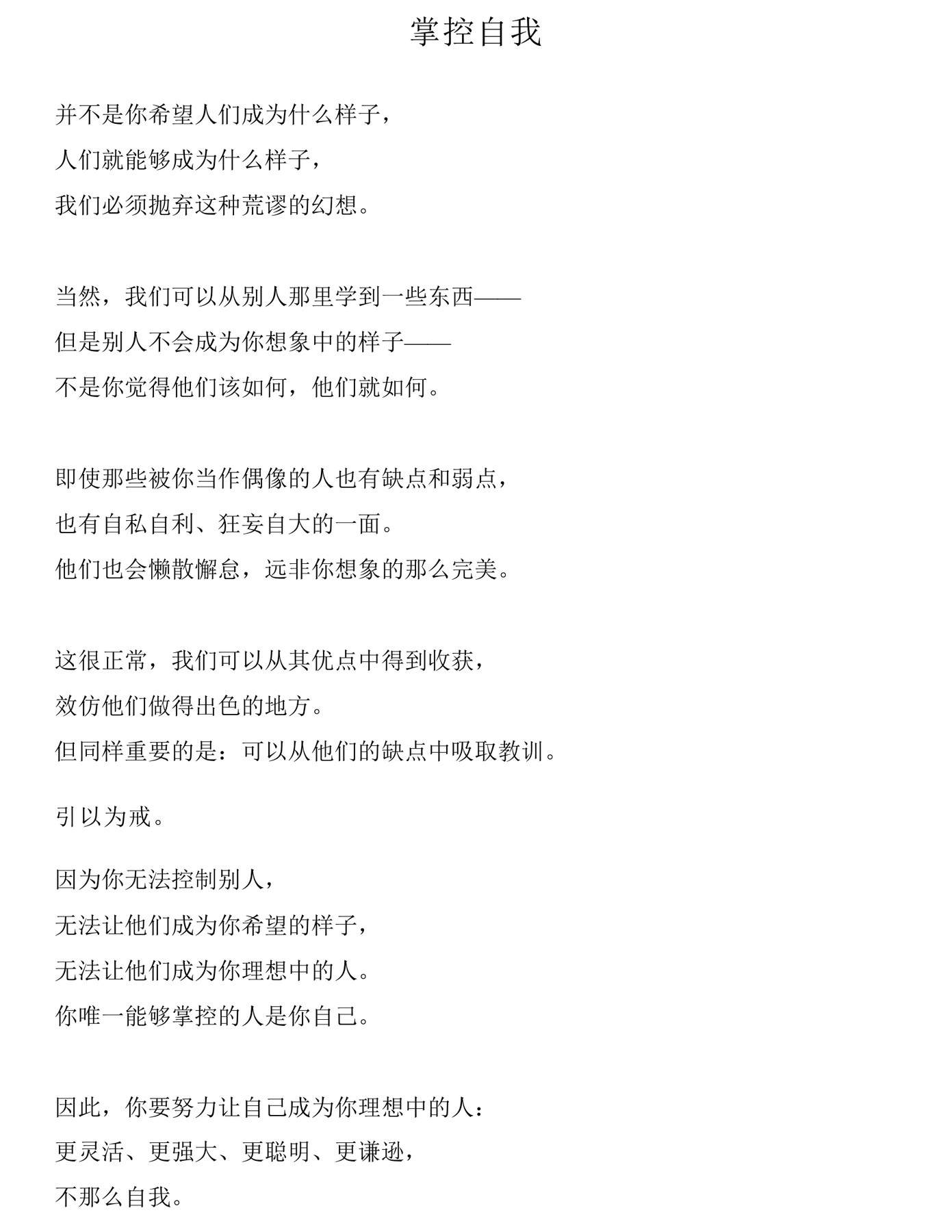 掌控自我

并不是你希望人们成为什么样子，
人们就能够成为什么样子，
我们必须抛弃这种荒谬的幻想。

当然，我们可以从别人那里学到一些东西——
但是别人不会成为你想象中的样子——
不是你觉得他们该如何，他们就如何。

即使那些被你当作偶像的人也有缺点和弱点，
也有自私自利、狂妄自大的一面。
他们也会懒散懈怠，远非你想象的那么完美。

这很正常，我们可以从其优点中得到收获，
效仿他们做得出色的地方。
但同样重要的是：可以从他们的缺点中吸取教训。

引以为戒。

因为你无法控制别人，
无法让他们成为你希望的样子，
无法让他们成为你理想中的人。
你唯一能够掌控的人是你自己。

因此，你要努力让自己成为你理想中的人：
更灵活、更强大、更聪明、更谦逊，
不那么自我。